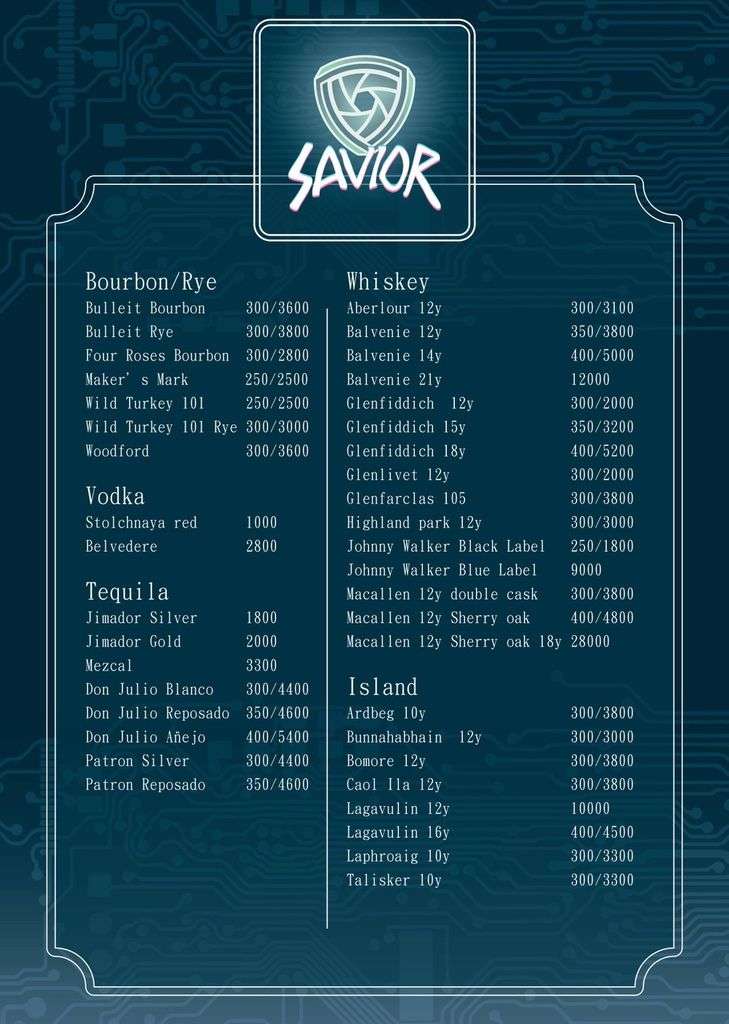 SAVIOR

Bourbon/Rye

| | |
|---|---|
| Bulleit Bourbon | 300/3600 |
| Bulleit Rye | 300/3800 |
| Four Roses Bourbon | 300/2800 |
| Maker' s Mark | 250/2500 |
| Wild Turkey 101 | 250/2500 |
| Wild Turkey 101 Rye | 300/3000 |
| Woodford | 300/3600 |

Vodka

| | |
|---|---|
| Stolchnaya red | 1000 |
| Belvedere | 2800 |

Tequila

| | |
|---|---|
| Jimador Silver | 1800 |
| Jimador Gold | 2000 |
| Mezcal | 3300 |
| Don Julio Blanco | 300/4400 |
| Don Julio Reposado | 350/4600 |
| Don Julio Añejo | 400/5400 |
| Patron Silver | 300/4400 |
| Patron Reposado | 350/4600 |

Whiskey

| | |
|---|---|
| Aberlour 12y | 300/3100 |
| Balvenie 12y | 350/3800 |
| Balvenie 14y | 400/5000 |
| Balvenie 21y | 12000 |
| Glenfiddich 12y | 300/2000 |
| Glenfiddich 15y | 350/3200 |
| Glenfiddich 18y | 400/5200 |
| Glenlivet 12y | 300/2000 |
| Glenfarclas 105 | 300/3800 |
| Highland park 12y | 300/3000 |
| Johnny Walker Black Label | 250/1800 |
| Johnny Walker Blue Label | 9000 |
| Macallen 12y double cask | 300/3800 |
| Macallen 12y Sherry oak | 400/4800 |
| Macallen 12y Sherry oak 18y | 28000 |

Island

| | |
|---|---|
| Ardbeg 10y | 300/3800 |
| Bunnahabhain 12y | 300/3000 |
| Bomore 12y | 300/3800 |
| Caol Ila 12y | 300/3800 |
| Lagavulin 12y | 10000 |
| Lagavulin 16y | 400/4500 |
| Laphroaig 10y | 300/3300 |
| Talisker 10y | 300/3300 |